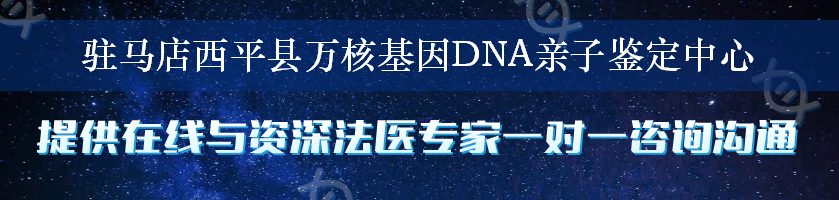 驻马店西平县万核基因DNA亲子鉴定中心

提供在线与资深法医专家一对一咨询沟通